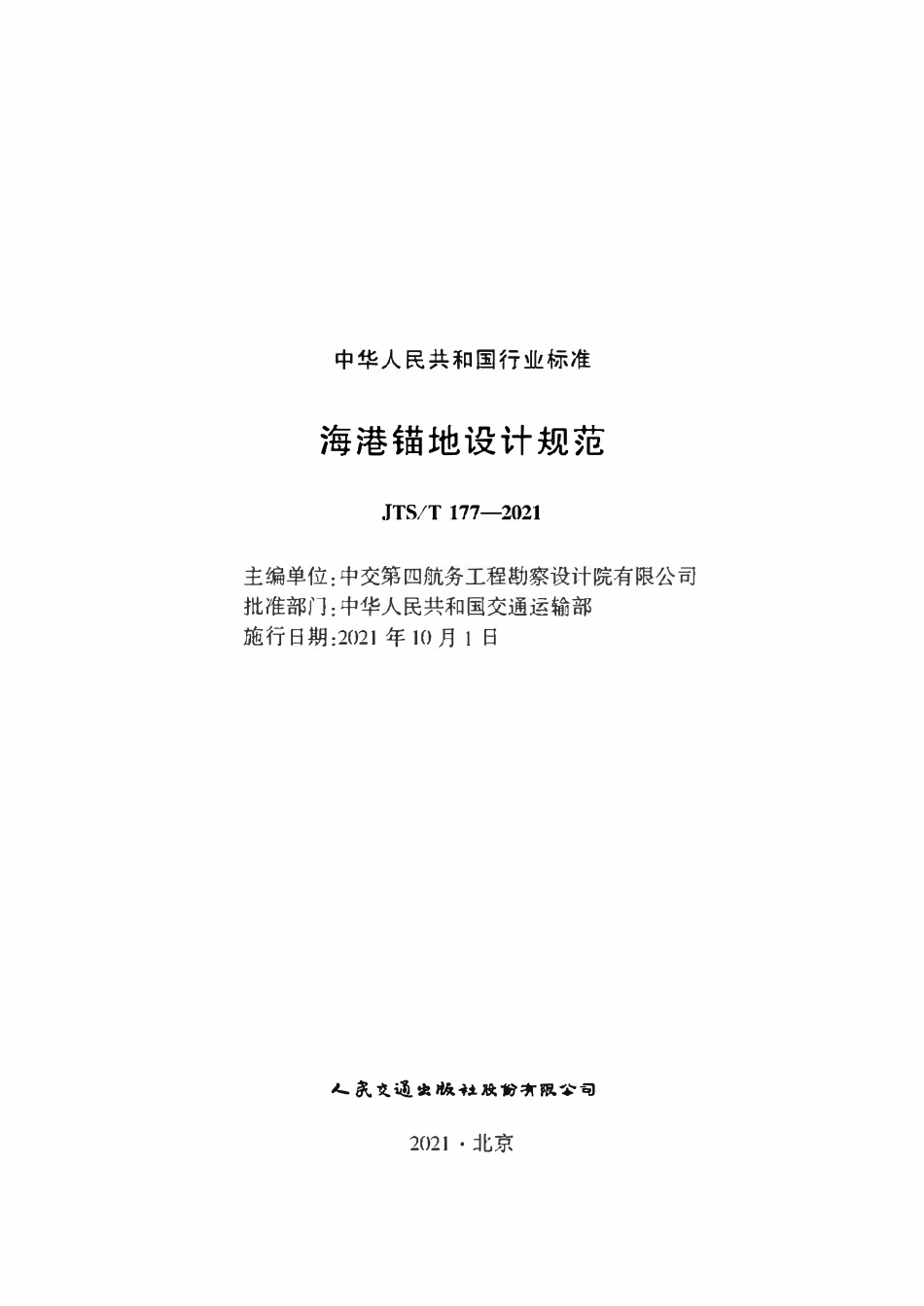 中华人民共和国行业标准

海港锚地设计规范

JTS/T 177—2021

主编单位:中交第四航务工程勘察设计院有限公司
批准部门:中华人民共和国交通运输部
施行日期:2021 年 10 月 1 日

人民交通出版社股份有限公司

2021 · 北京